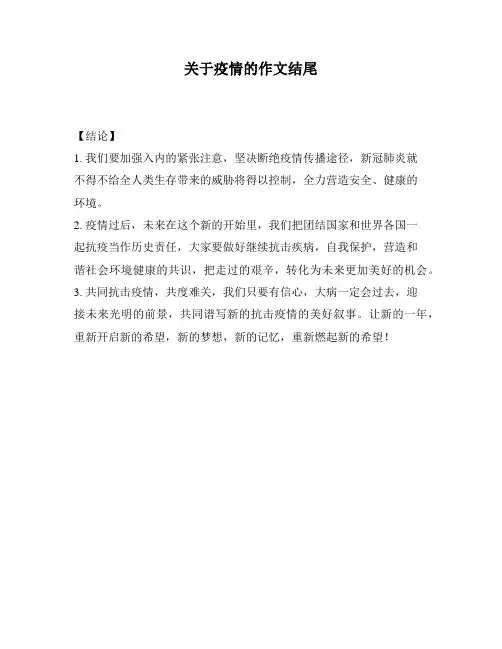 关于疫情的作文结尾

【结论】

1. 我们要加强入内的紧张注意，坚决断绝疫情传播途径，新冠肺炎就不得不给全人类生存带来的威胁将得以控制，全力营造安全、健康的环境。

2. 疫情过后，未来在这个新的开始里，我们把团结国家和世界各国一起抗疫当作历史责任，大家要做好继续抗击疾病，自我保护，营造和谐社会环境健康的共识，把走过的艰辛，转化为未来更加美好的机会。

3. 共同抗击疫情，共度难关，我们只要有信心，大病一定会过去，迎接未来光明的前景，共同谱写新的抗击疫情的美好叙事。让新的一年，重新开启新的希望，新的梦想，新的记忆，重新燃起新的希望！